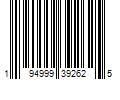 1 94999 39262 5